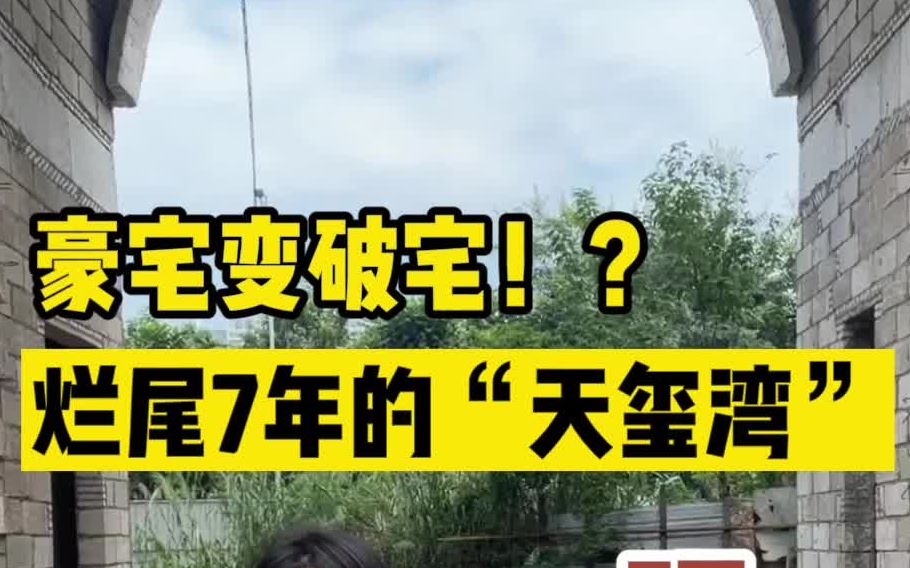 豪宅变破宅！？

烂尾7年的“天玺湾”